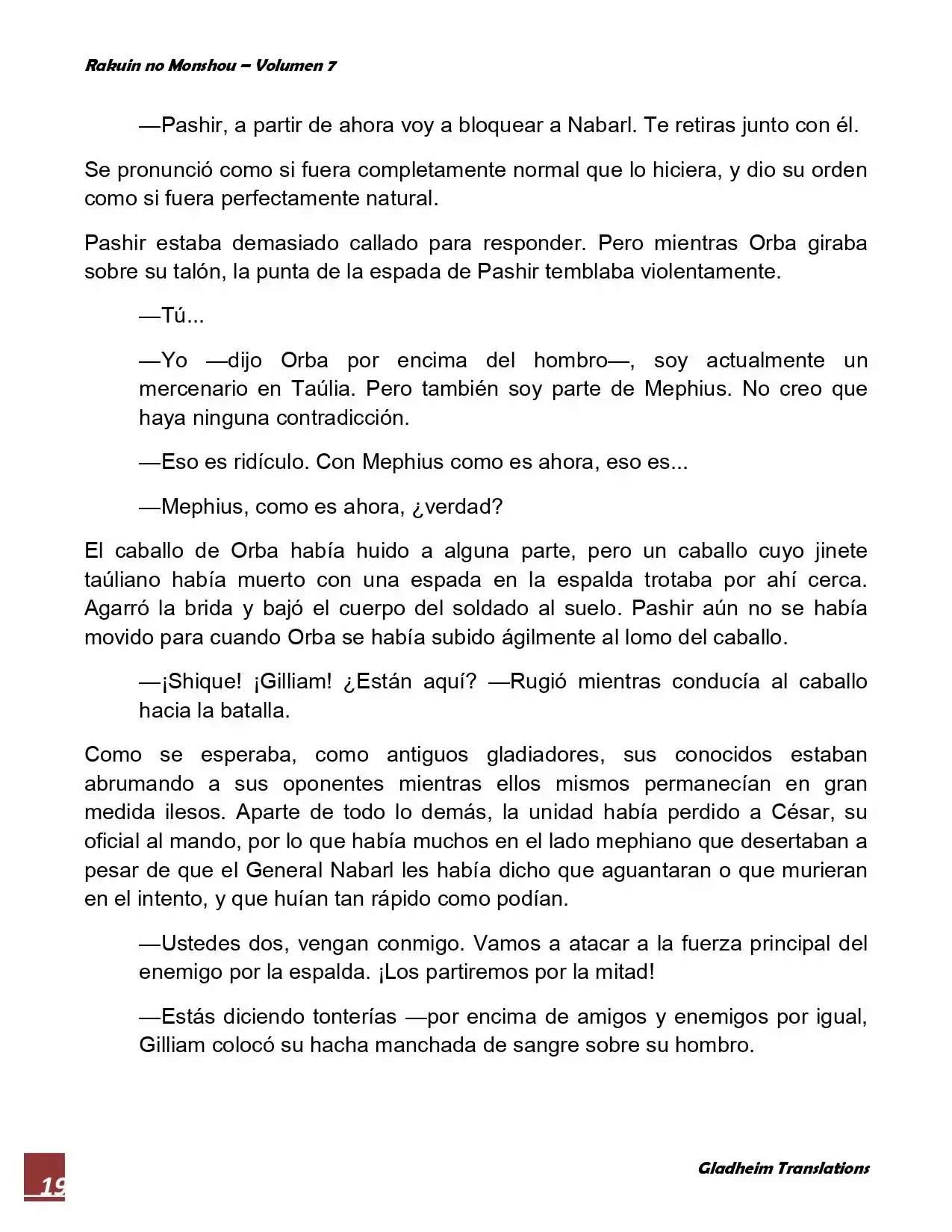 Rakuin no Monshou – Volumen 7

—Pashir, a partir de ahora voy a bloquear a Nabarl. Te retiras junto con él.

Se pronunció como si fuera completamente normal que lo hiciera, y dio su orden como si fuera perfectamente natural.

Pashir estaba demasiado callado para responder. Pero mientras Orba giraba sobre su talón, la punta de la espada de Pashir temblaba violentamente.

—Tú...

—Yo —dijo Orba por encima del hombro—, soy actualmente un mercenario en Taúlia. Pero también soy parte de Mephius. No creo que haya ninguna contradicción.

—Eso es ridículo. Con Mephius como es ahora, eso es...

—Mephius, como es ahora, ¿verdad?

El caballo de Orba había huido a alguna parte, pero un caballo cuyo jinete taúliano había muerto con una espada en la espalda trotaba por ahí cerca. Agarró la brida y bajó el cuerpo del soldado al suelo. Pashir aún no se había movido para cuando Orba se había subido ágilmente al lomo del caballo.

—¡Shique! ¡Gilliam! ¿Están aquí? —Rugió mientras conducía al caballo hacia la batalla.

Como se esperaba, como antiguos gladiadores, sus conocidos estaban abrumando a sus oponentes mientras ellos mismos permanecían en gran medida ilesos. Aparte de todo lo demás, la unidad había perdido a César, su oficial al mando, por lo que había muchos en el lado mephiano que desertaban a pesar de que el General Nabarl les había dicho que aguantaran o que murieran en el intento, y que huían tan rápido como podían.

—Ustedes dos, vengan conmigo. Vamos a atacar a la fuerza principal del enemigo por la espalda. ¡Los partiremos por la mitad!

—Estás diciendo tonterías —por encima de amigos y enemigos por igual, Gilliam colocó su hacha manchada de sangre sobre su hombro.

19

Gladheim Translations